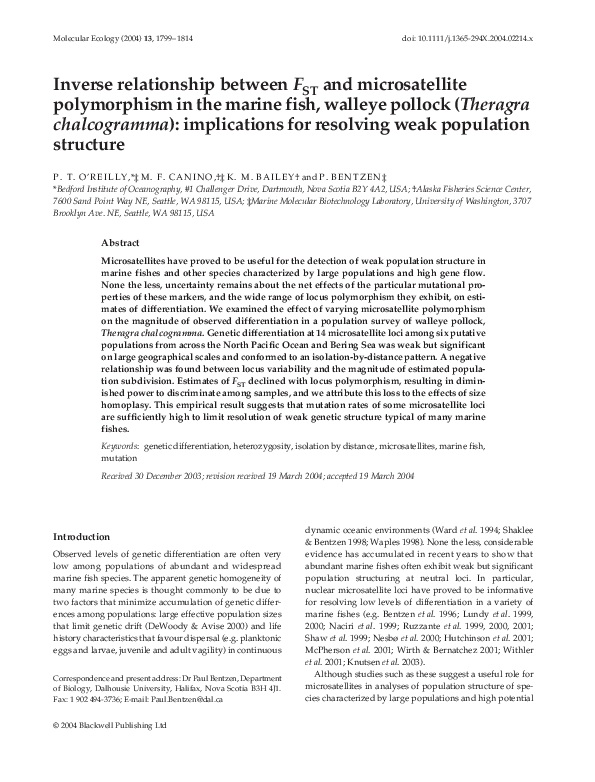 Molecular Ecology (2004) 13, 1799–1814

doi: 10.1111/j.1365-294X.2004.02214.x

Inverse relationship between $F_{ST}$ and microsatellite polymorphism in the marine fish, walleye pollock (Theragra chalcogramma): implications for resolving weak population structure

P. T. O'REILLY,*‡ M. F. CANINO,†‡ K. M. BAILEY† and P. BENTZEN‡

*Bedford Institute of Oceanography, #1 Challenger Drive, Dartmouth, Nova Scotia B2Y 4A2, USA; †Alaska Fisheries Science Center, 7600 Sand Point Way NE, Seattle, WA 98115, USA; ‡Marine Molecular Biotechnology Laboratory, University of Washington, 3707 Brooklyn Ave. NE, Seattle, WA 98115, USA

Abstract

Microsatellites have proved to be useful for the detection of weak population structure in marine fishes and other species characterized by large populations and high gene flow. None the less, uncertainty remains about the net effects of the particular mutational properties of these markers, and the wide range of locus polymorphism they exhibit, on estimates of differentiation. We examined the effect of varying microsatellite polymorphism on the magnitude of observed differentiation in a population survey of walleye pollock, Theragra chalcogramma. Genetic differentiation at 14 microsatellite loci among six putative populations from across the North Pacific Ocean and Bering Sea was weak but significant on large geographical scales and conformed to an isolation-by-distance pattern. A negative relationship was found between locus variability and the magnitude of estimated population subdivision. Estimates of $F_{ST}$ declined with locus polymorphism, resulting in diminished power to discriminate among samples, and we attribute this loss to the effects of size homoplasy. This empirical result suggests that mutation rates of some microsatellite loci are sufficiently high to limit resolution of weak genetic structure typical of many marine fishes.

Keywords: genetic differentiation, heterozygosity, isolation by distance, microsatellites, marine fish, mutation

Received 30 December 2003; revision received 19 March 2004; accepted 19 March 2004

Introduction

Observed levels of genetic differentiation are often very low among populations of abundant and widespread marine fish species. The apparent genetic homogeneity of many marine species is thought commonly to be due to two factors that minimize accumulation of genetic differences among populations: large effective population sizes that limit genetic drift (DeWoody & Avise 2000) and life history characteristics that favour dispersal (e.g. planktonic eggs and larvae, juvenile and adult vagility) in continuous

Correspondence and present address: Dr Paul Bentzen, Department of Biology, Dalhousie University, Halifax, Nova Scotia B3H 4J1. Fax: 1 902 494-3736; E-mail: Paul.Bentzen@dal.ca

© 2004 Blackwell Publishing Ltd

dynamic oceanic environments (Ward et al. 1994; Shaklee & Bentzen 1998; Waples 1998). None the less, considerable evidence has accumulated in recent years to show that abundant marine fishes often exhibit weak but significant population structuring at neutral loci. In particular, nuclear microsatellite loci have proved to be informative for resolving low levels of differentiation in a variety of marine fishes (e.g. Bentzen et al. 1996; Lundy et al. 1999, 2000; Naciri et al. 1999; Ruzzante et al. 1999, 2000, 2001; Shaw et al. 1999; Nesbø et al. 2000; Hutchinson et al. 2001; McPherson et al. 2001; Wirth & Bernatchez 2001; Withler et al. 2001; Knutsen et al. 2003).

Although studies such as these suggest a useful role for microsatellites in analyses of population structure of species characterized by large populations and high potential